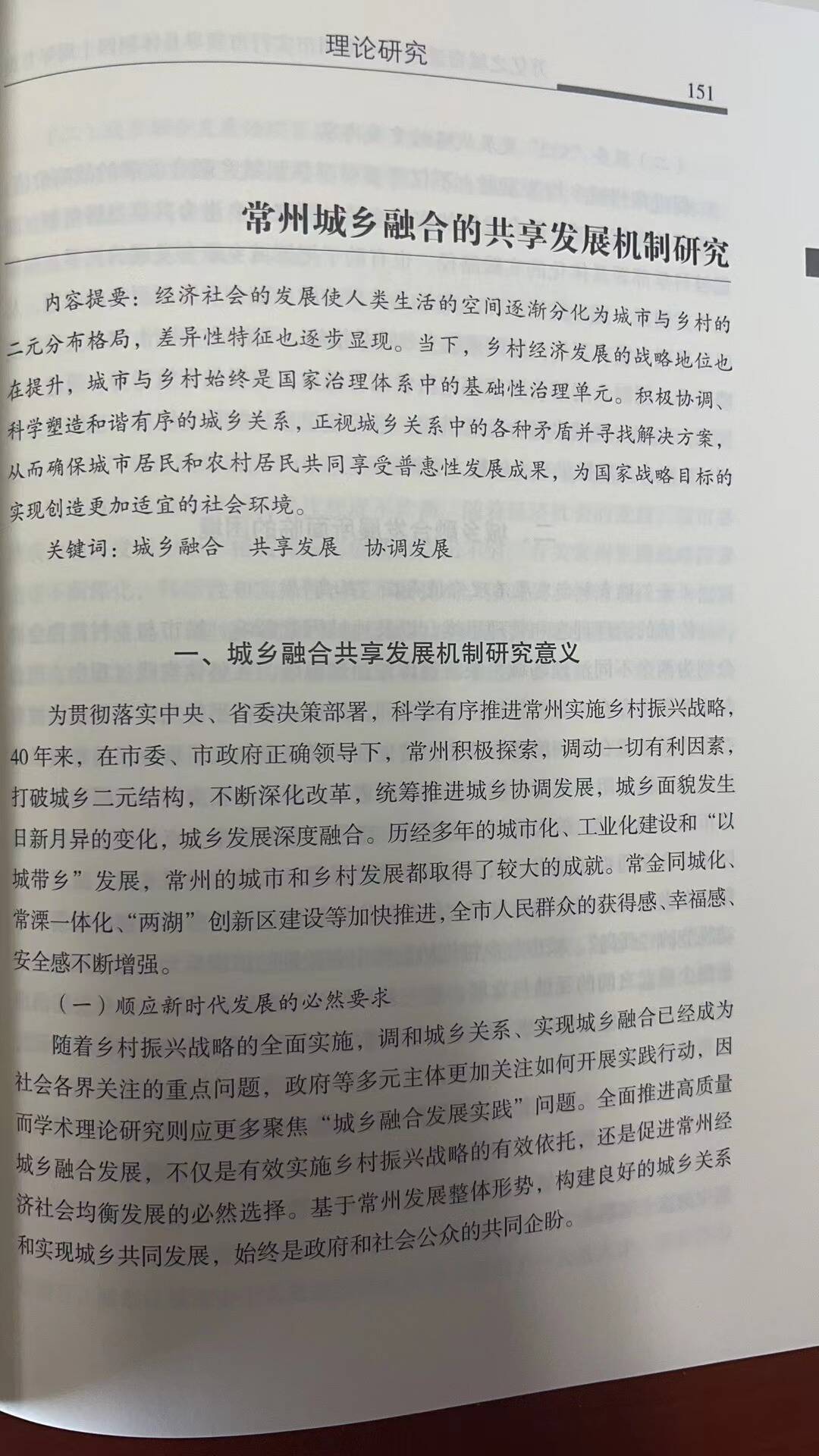 理论研究

151

常州城乡融合的共享发展机制研究

内容提要：经济社会的发展使人类生活的空间逐渐分化为城市与乡村的二元分布格局，差异性特征也逐步显现。当下，乡村经济发展的战略地位也在提升，城市与乡村始终是国家治理体系中的基础性治理单元。积极协调、科学塑造和谐有序的城乡关系，正视城乡关系中的各种矛盾并寻找解决方案，从而确保城市居民和农村居民共同享受普惠性发展成果，为国家战略目标的实现创造更加适宜的社会环境。

关键词：城乡融合 共享发展 协调发展

一、城乡融合共享发展机制研究意义

为贯彻落实中央、省委决策部署，科学有序推进常州实施乡村振兴战略，40年来，在市委、市政府正确领导下，常州积极探索，调动一切有利因素，打破城乡二元结构，不断深化改革，统筹推进城乡协调发展，城乡面貌发生日新月异的变化，城乡发展深度融合。历经多年的城市化、工业化建设和“以城带乡”发展，常州的城市和乡村发展都取得了较大的成就。常金同城化、常溧一体化、“两湖”创新区建设等加快推进，全市人民群众的获得感、幸福感、安全感不断增强。

（一）顺应新时代发展的必然要求

随着乡村振兴战略的全面实施，调和城乡关系、实现城乡融合已经成为社会各界关注的重点问题，政府等多元主体更加关注如何开展实践行动，因而学术理论研究则应更多聚焦“城乡融合发展实践”问题。全面推进高质量城乡融合发展，不仅是有效实施乡村振兴战略的有效依托，还是促进常州经济社会均衡发展的必然选择。基于常州发展整体形势，构建良好的城乡关系和实现城乡共同发展，始终是政府和社会公众的共同企盼。